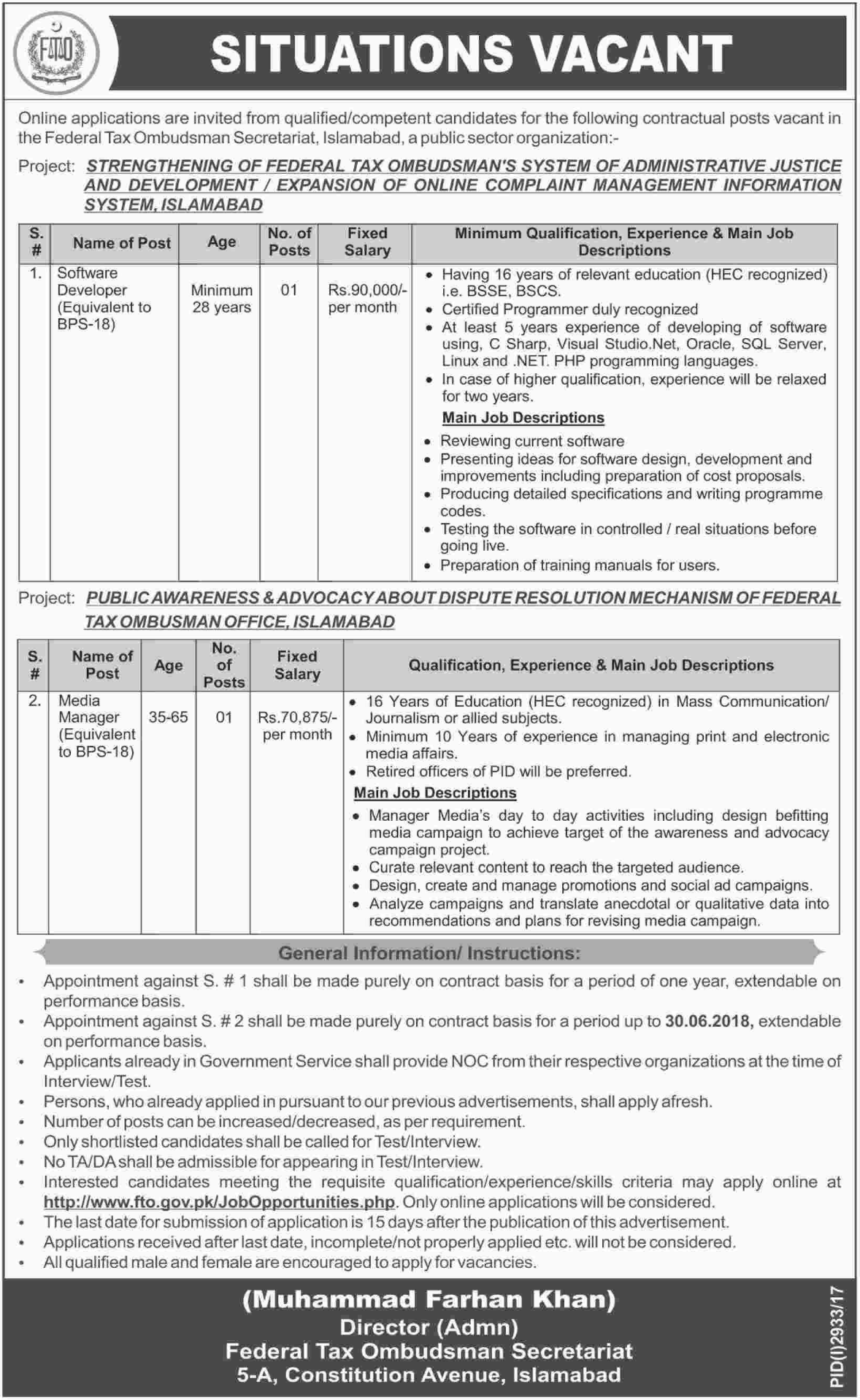 FTO

SITUATIONS VACANT

Online applications are invited from qualified/competent candidates for the following contractual posts vacant in the Federal Tax Ombudsman Secretariat, Islamabad, a public sector organization:-

Project: STRENGTHENING OF FEDERAL TAX OMBUDSMAN'S SYSTEM OF ADMINISTRATIVE JUSTICE AND DEVELOPMENT / EXPANSION OF ONLINE COMPLAINT MANAGEMENT INFORMATION SYSTEM, ISLAMABAD

| S. # | Name of Post | Age | No. of Posts | Fixed Salary | Minimum Qualification, Experience & Main Job Descriptions |
|---|---|---|---|---|---|
| 1. | Software Developer (Equivalent to BPS-18) | Minimum 28 years | 01 | Rs.90,000/- per month | • Having 16 years of relevant education (HEC recognized) i.e. BSSE, BSCS. • Certified Programmer duly recognized • At least 5 years experience of developing of software using, C Sharp, Visual Studio.Net, Oracle, SQL Server, Linux and .NET. PHP programming languages. • In case of higher qualification, experience will be relaxed for two years. Main Job Descriptions • Reviewing current software • Presenting ideas for software design, development and improvements including preparation of cost proposals. • Producing detailed specifications and writing programme codes. • Testing the software in controlled / real situations before going live. • Preparation of training manuals for users. |

Project: PUBLIC AWARENESS & ADVOCACY ABOUT DISPUTE RESOLUTION MECHANISM OF FEDERAL TAX OMBUSMAN OFFICE, ISLAMABAD

| S. # | Name of Post | Age | No. of Posts | Fixed Salary | Qualification, Experience & Main Job Descriptions |
|---|---|---|---|---|---|
| 2. | Media Manager (Equivalent to BPS-18) | 35-65 | 01 | Rs.70,875/- per month | • 16 Years of Education (HEC recognized) in Mass Communication/ Journalism or allied subjects. • Minimum 10 Years of experience in managing print and electronic media affairs. • Retired officers of PID will be preferred. Main Job Descriptions • Manager Media's day to day activities including design befitting media campaign to achieve target of the awareness and advocacy campaign project. • Curate relevant content to reach the targeted audience. • Design, create and manage promotions and social ad campaigns. • Analyze campaigns and translate anecdotal or qualitative data into recommendations and plans for revising media campaign. |

General Information/ Instructions:

• Appointment against S. # 1 shall be made purely on contract basis for a period of one year, extendable on performance basis.
• Appointment against S. # 2 shall be made purely on contract basis for a period up to 30.06.2018, extendable on performance basis.
• Applicants already in Government Service shall provide NOC from their respective organizations at the time of Interview/Test.
• Persons, who already applied in pursuant to our previous advertisements, shall apply afresh.
• Number of posts can be increased/decreased, as per requirement.
• Only shortlisted candidates shall be called for Test/Interview.
• No TA/DA shall be admissible for appearing in Test/Interview.
• Interested candidates meeting the requisite qualification/experience/skills criteria may apply online at http://www.fto.gov.pk/JobOpportunities.php. Only online applications will be considered.
• The last date for submission of application is 15 days after the publication of this advertisement.
• Applications received after last date, incomplete/not properly applied etc. will not be considered.
• All qualified male and female are encouraged to apply for vacancies.

(Muhammad Farhan Khan)
Director (Admn)
Federal Tax Ombudsman Secretariat
5-A, Constitution Avenue, Islamabad

PID(I)2933/17